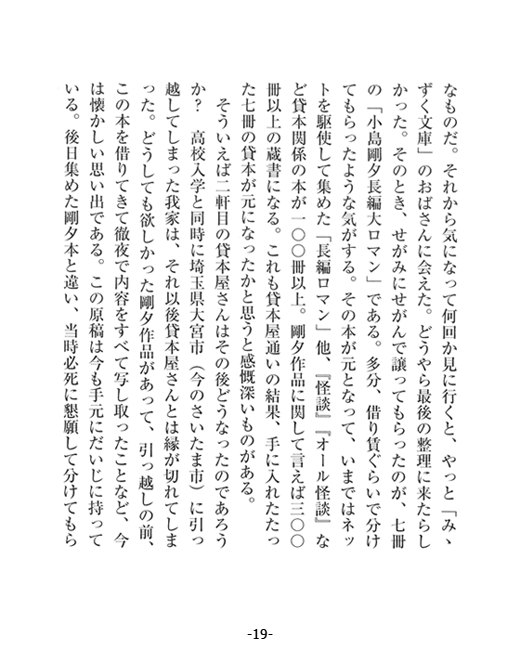 なものだ。それから気になって何回か見に行くと、やっと「みゝずく文庫」のおばさんに会えた。どうやら最後の整理に来たらしかった。そのとき、せがみにせがんで譲ってもらったのが、七冊の「小島剛夕長編大ロマン」である。多分、借り賃ぐらいで分けてもらったような気がする。その本が元となって、いまではネットを駆使して集めた「長編ロマン」他、『怪談』『オール怪談』など貸本関係の本が一〇〇冊以上。剛夕作品に関して言えば三〇〇冊以上の蔵書になる。これも貸本屋通いの結果、手に入れたたった七冊の貸本が元になったかと思うと感慨深いものがある。

そういえば二軒目の貸本屋さんはその後どうなったのであろうか？　高校入学と同時に埼玉県大宮市（今のさいたま市）に引っ越してしまった我家は、それ以後貸本屋さんとは縁が切れてしまった。どうしても欲しかった剛夕作品があって、引っ越しの前、この本を借りてきて徹夜で内容をすべて写し取ったことなど、今は懐かしい思い出である。この原稿は今も手元にだいじに持っている。後日集めた剛夕本と違い、当時必死に懇願して分けてもら

-19-